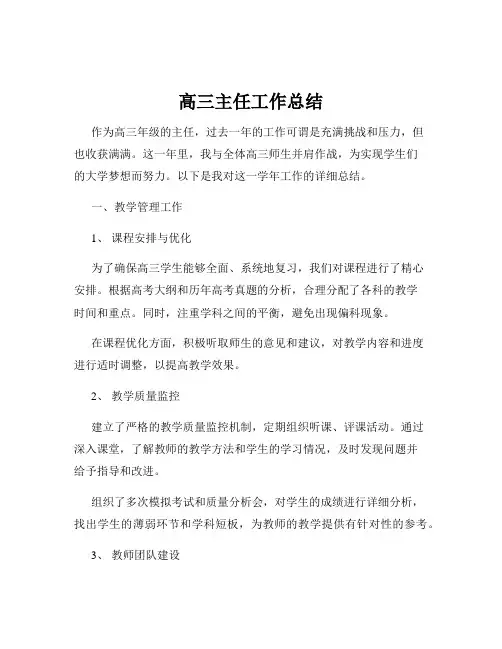 高三主任工作总结

作为高三年级的主任，过去一年的工作可谓是充满挑战和压力，但也收获满满。这一年里，我与全体高三师生并肩作战，为实现学生们的大学梦想而努力。以下是我对这一学年工作的详细总结。

一、教学管理工作

1、 课程安排与优化

为了确保高三学生能够全面、系统地复习，我们对课程进行了精心安排。根据高考大纲和历年高考真题的分析，合理分配了各科的教学时间和重点。同时，注重学科之间的平衡，避免出现偏科现象。

在课程优化方面，积极听取师生的意见和建议，对教学内容和进度进行适时调整，以提高教学效果。

2、 教学质量监控

建立了严格的教学质量监控机制，定期组织听课、评课活动。通过深入课堂，了解教师的教学方法和学生的学习情况，及时发现问题并给予指导和改进。

组织了多次模拟考试和质量分析会，对学生的成绩进行详细分析，找出学生的薄弱环节和学科短板，为教师的教学提供有针对性的参考。

3、 教师团队建设